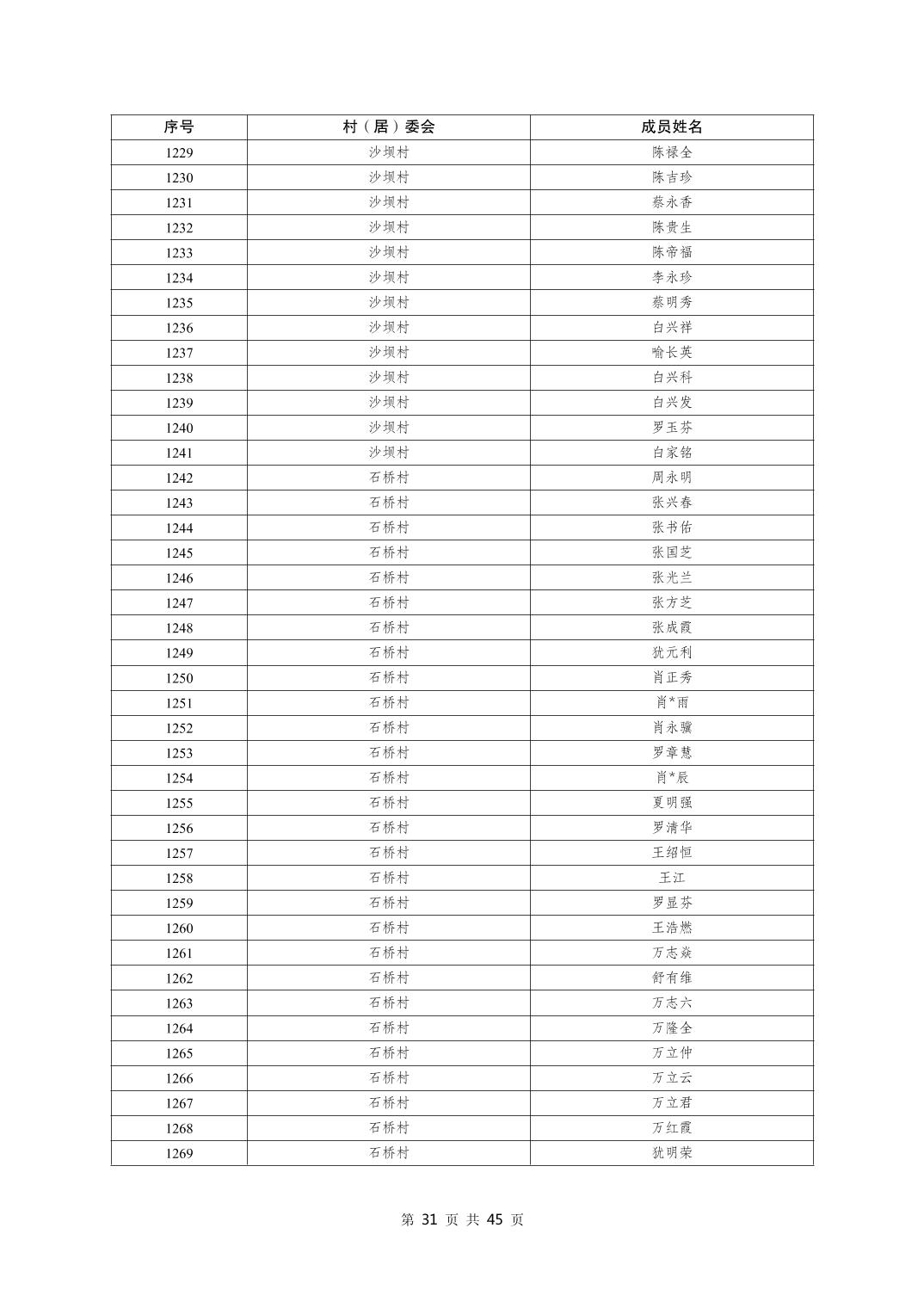 | 序号 | 村（居）委会 | 成员姓名 |
|---|---|---|
| 1229 | 沙坝村 | 陈禄全 |
| 1230 | 沙坝村 | 陈吉珍 |
| 1231 | 沙坝村 | 蔡永香 |
| 1232 | 沙坝村 | 陈贵生 |
| 1233 | 沙坝村 | 陈帝福 |
| 1234 | 沙坝村 | 李永珍 |
| 1235 | 沙坝村 | 蔡明秀 |
| 1236 | 沙坝村 | 白兴祥 |
| 1237 | 沙坝村 | 喻长英 |
| 1238 | 沙坝村 | 白兴科 |
| 1239 | 沙坝村 | 白兴发 |
| 1240 | 沙坝村 | 罗玉芬 |
| 1241 | 沙坝村 | 白家铭 |
| 1242 | 石桥村 | 周永明 |
| 1243 | 石桥村 | 张兴春 |
| 1244 | 石桥村 | 张书佑 |
| 1245 | 石桥村 | 张国芝 |
| 1246 | 石桥村 | 张光兰 |
| 1247 | 石桥村 | 张方芝 |
| 1248 | 石桥村 | 张成霞 |
| 1249 | 石桥村 | 犹元利 |
| 1250 | 石桥村 | 肖正秀 |
| 1251 | 石桥村 | 肖*雨 |
| 1252 | 石桥村 | 肖永骥 |
| 1253 | 石桥村 | 罗章慧 |
| 1254 | 石桥村 | 肖*辰 |
| 1255 | 石桥村 | 夏明强 |
| 1256 | 石桥村 | 罗清华 |
| 1257 | 石桥村 | 王绍恒 |
| 1258 | 石桥村 | 王江 |
| 1259 | 石桥村 | 罗显芬 |
| 1260 | 石桥村 | 王浩燃 |
| 1261 | 石桥村 | 万志焱 |
| 1262 | 石桥村 | 舒有维 |
| 1263 | 石桥村 | 万志六 |
| 1264 | 石桥村 | 万隆全 |
| 1265 | 石桥村 | 万立仲 |
| 1266 | 石桥村 | 万立云 |
| 1267 | 石桥村 | 万立君 |
| 1268 | 石桥村 | 万红霞 |
| 1269 | 石桥村 | 犹明荣 |

第 31 页 共 45 页